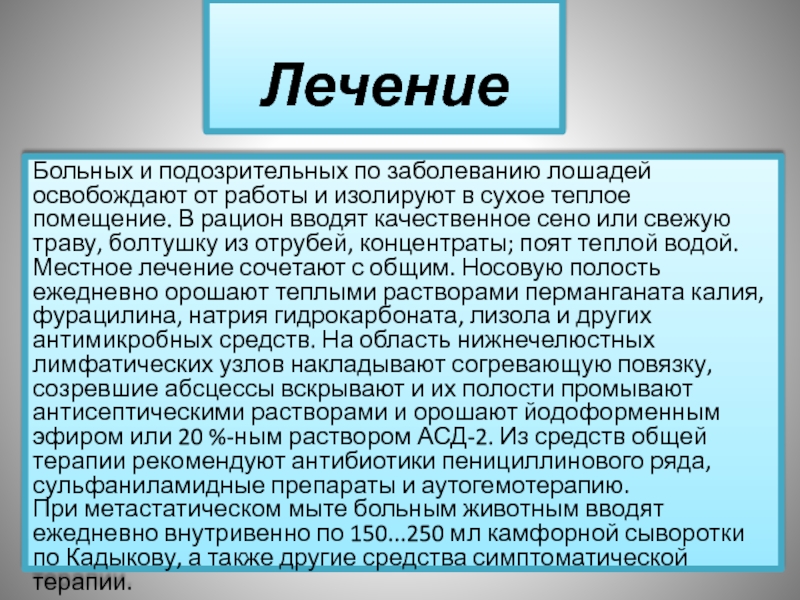 Лечение

Больных и подозрительных по заболеванию лошадей освобождают от работы и изолируют в сухое теплое помещение. В рацион вводят качественное сено или свежую траву, болтушку из отрубей, концентраты; поят теплой водой. Местное лечение сочетают с общим. Носовую полость ежедневно орошают теплыми растворами перманганата калия, фурацилина, натрия гидрокарбоната, лизола и других антимикробных средств. На область нижнечелюстных лимфатических узлов накладывают согревающую повязку, созревшие абсцессы вскрывают и их полости промывают антисептическими растворами и орошают йодоформенным эфиром или 20 %-ным раствором АСД-2. Из средств общей терапии рекомендуют антибиотики пенициллинового ряда, сульфаниламидные препараты и аутогемотерапию.
При метастатическом мыте больным животным вводят ежедневно внутривенно по 150...250 мл камфорной сыворотки по Кадыкову, а также другие средства симптоматической терапии.